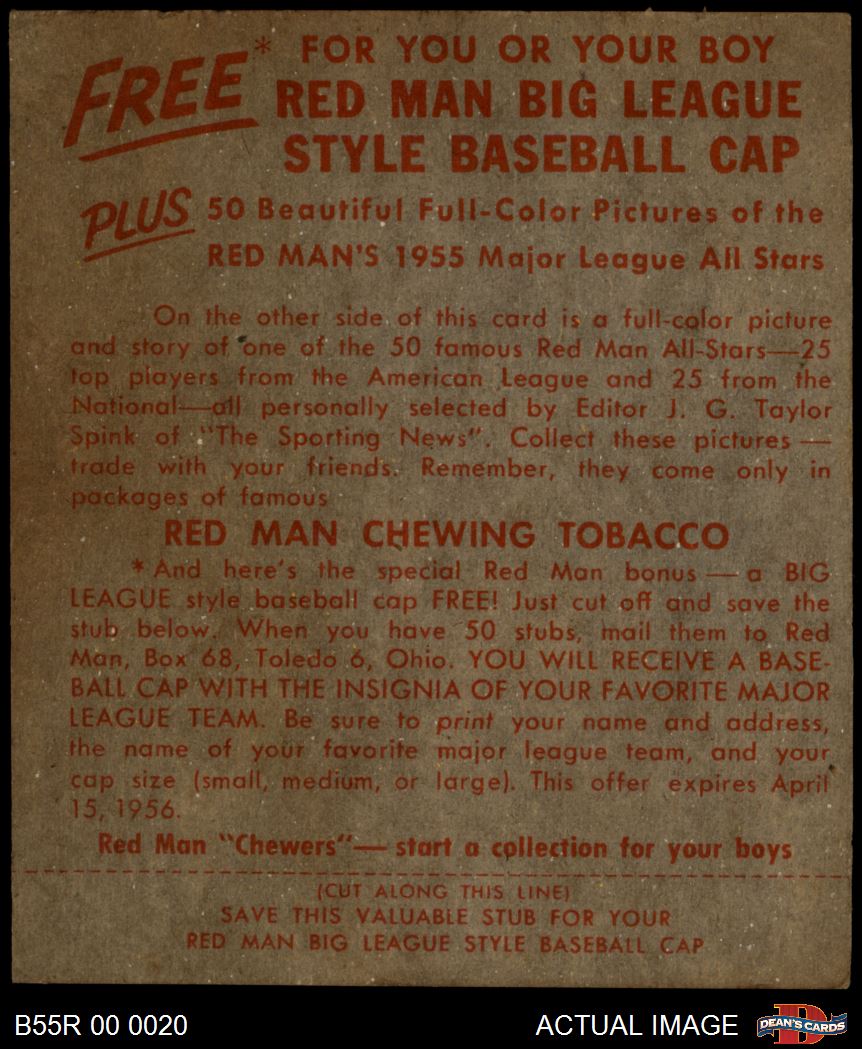 FREE* FOR YOU OR YOUR BOY
RED MAN BIG LEAGUE
STYLE BASEBALL CAP

PLUS 50 Beautiful Full-Color Pictures of the
RED MAN'S 1955 Major League All Stars

On the other side of this card is a full-color picture and story of one of the 50 famous Red Man All-Stars—25 top players from the American League and 25 from the National—all personally selected by Editor J. G. Taylor Spink of "The Sporting News". Collect these pictures — trade with your friends. Remember, they come only in packages of famous

RED MAN CHEWING TOBACCO

*And here's the special Red Man bonus — a BIG LEAGUE style baseball cap FREE! Just cut off and save the stub below. When you have 50 stubs, mail them to Red Man, Box 68, Toledo 6, Ohio. YOU WILL RECEIVE A BASEBALL CAP WITH THE INSIGNIA OF YOUR FAVORITE MAJOR LEAGUE TEAM. Be sure to print your name and address, the name of your favorite major league team, and your cap size (small, medium, or large). This offer expires April 15, 1956.

Red Man "Chewers"— start a collection for your boys

(CUT ALONG THIS LINE)
SAVE THIS VALUABLE STUB FOR YOUR
RED MAN BIG LEAGUE STYLE BASEBALL CAP

B55R 00 0020
ACTUAL IMAGE
DEAN'S CARDS